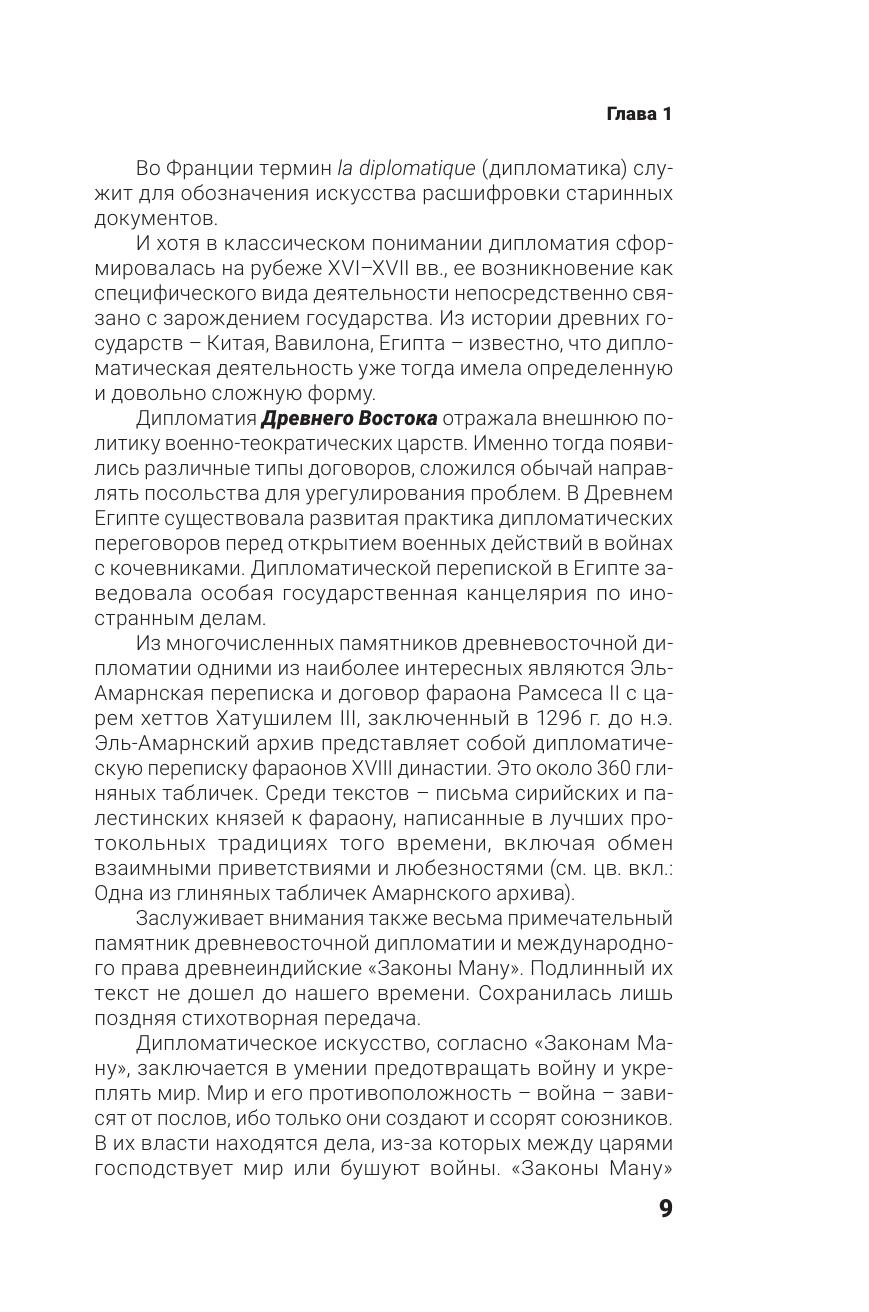 Глава 1

Во Франции термин la diplomatique (дипломатика) служит для обозначения искусства расшифровки старинных документов.

И хотя в классическом понимании дипломатия сформировалась на рубеже XVI–XVII вв., ее возникновение как специфического вида деятельности непосредственно связано с зарождением государства. Из истории древних государств – Китая, Вавилона, Египта – известно, что дипломатическая деятельность уже тогда имела определенную и довольно сложную форму.

Дипломатия Древнего Востока отражала внешнюю политику военно-теократических царств. Именно тогда появились различные типы договоров, сложился обычай направлять посольства для урегулирования проблем. В Древнем Египте существовала развитая практика дипломатических переговоров перед открытием военных действий в войнах с кочевниками. Дипломатической перепиской в Египте заведовала особая государственная канцелярия по иностранным делам.

Из многочисленных памятников древневосточной дипломатии одними из наиболее интересных являются Эль-Амарнская переписка и договор фараона Рамсеса II с царем хеттов Хатушилем III, заключенный в 1296 г. до н.э. Эль-Амарнский архив представляет собой дипломатическую переписку фараонов XVIII династии. Это около 360 глиняных табличек. Среди текстов – письма сирийских и палестинских князей к фараону, написанные в лучших протокольных традициях того времени, включая обмен взаимными приветствиями и любезностями (см. цв. вкл.: Одна из глиняных табличек Амарнского архива).

Заслуживает внимания также весьма примечательный памятник древневосточной дипломатии и международного права древнеиндийские «Законы Ману». Подлинный их текст не дошел до нашего времени. Сохранилась лишь поздняя стихотворная передача.

Дипломатическое искусство, согласно «Законам Ману», заключается в умении предотвращать войну и укреплять мир. Мир и его противоположность – война – зависят от послов, ибо только они создают и ссорят союзников. В их власти находятся дела, из-за которых между царями господствует мир или бушуют войны. «Законы Ману»

9